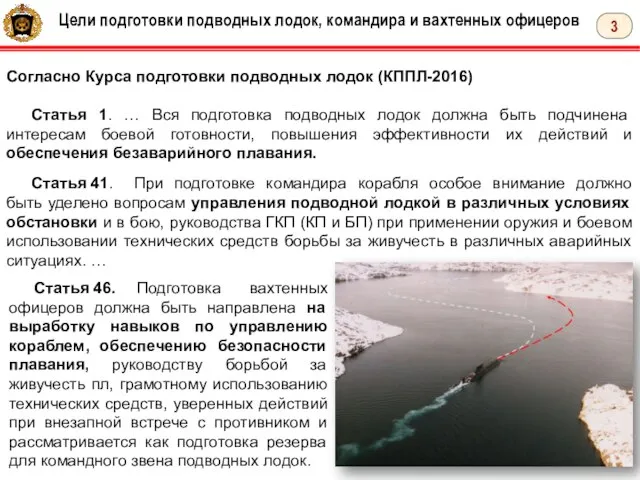 Цели подготовки подводных лодок, командира и вахтенных офицеров

3

Согласно Курса подготовки подводных лодок (КППЛ-2016)

Статья 1. … Вся подготовка подводных лодок должна быть подчинена интересам боевой готовности, повышения эффективности их действий и обеспечения безаварийного плавания.

Статья 41. При подготовке командира корабля особое внимание должно быть уделено вопросам управления подводной лодкой в различных условиях обстановки и в бою, руководства ГКП (КП и БП) при применении оружия и боевом использовании технических средств борьбы за живучесть в различных аварийных ситуациях. …

Статья 46. Подготовка вахтенных офицеров должна быть направлена на выработку навыков по управлению кораблем, обеспечению безопасности плавания, руководству борьбой за живучесть пл, грамотному использованию технических средств, уверенных действий при внезапной встрече с противником и рассматривается как подготовка резерва для командного звена подводных лодок.